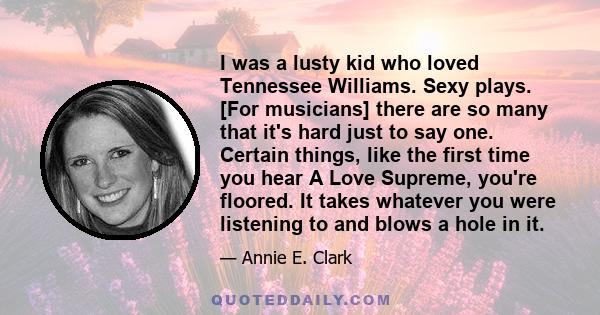 I was a lusty kid who loved Tennessee Williams. Sexy plays. [For musicians] there are so many that it's hard just to say one. Certain things, like the first time you hear A Love Supreme, you're floored. It takes whatever you were listening to and blows a hole in it.

— Annie E. Clark

QUOTEDDAILY.COM